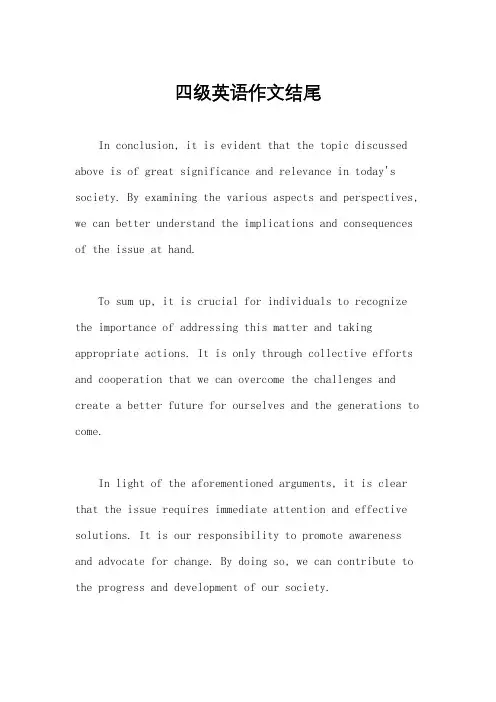 四级英语作文结尾

In conclusion, it is evident that the topic discussed above is of great significance and relevance in today's society. By examining the various aspects and perspectives, we can better understand the implications and consequences of the issue at hand.

To sum up, it is crucial for individuals to recognize the importance of addressing this matter and taking appropriate actions. It is only through collective efforts and cooperation that we can overcome the challenges and create a better future for ourselves and the generations to come.

In light of the aforementioned arguments, it is clear that the issue requires immediate attention and effective solutions. It is our responsibility to promote awareness and advocate for change. By doing so, we can contribute to the progress and development of our society.